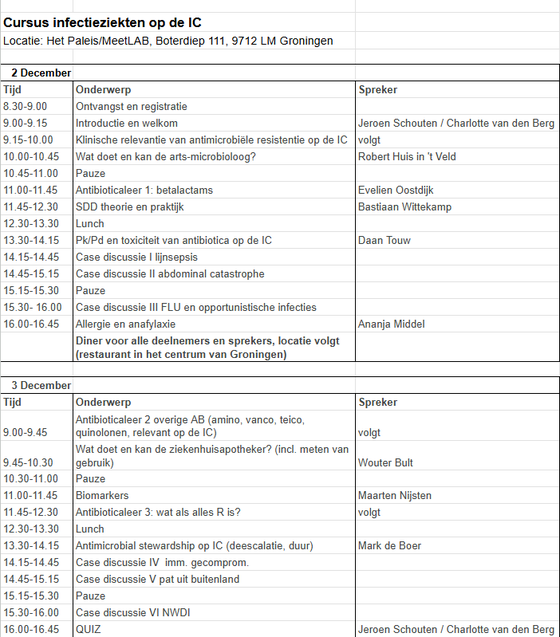 Cursus infectieziekten op de IC
Locatie: Het Paleis/MeetLAB, Boterdiep 111, 9712 LM Groningen

2 December

| Tijd | Onderwerp | Spreker |
|---|---|---|
| 8.30-9.00 | Ontvangst en registratie | |
| 9.00-9.15 | Introductie en welkom | Jeroen Schouten / Charlotte van den Berg |
| 9.15-10.00 | Klinische relevantie van antimicrobiële resistentie op de IC | volgt |
| 10.00-10.45 | Wat doet en kan de arts-microbioloog? | Robert Huis in 't Veld |
| 10.45-11.00 | Pauze | |
| 11.00-11.45 | Antibioticaleer 1: betalactams | Evelien Oostdijk |
| 11.45-12.30 | SDD theorie en praktijk | Bastiaan Wittekamp |
| 12.30-13.30 | Lunch | |
| 13.30-14.15 | Pk/Pd en toxiciteit van antibiotica op de IC | Daan Touw |
| 14.15-14.45 | Case discussie I lijnsepsis | |
| 14.45-15.15 | Case discussie II abdominal catastrophe | |
| 15.15-15.30 | Pauze | |
| 15.30- 16.00 | Case discussie III FLU en opportunistische infecties | |
| 16.00-16.45 | Allergie en anafylaxie | Ananja Middel |
| | Diner voor alle deelnemers en sprekers, locatie volgt (restaurant in het centrum van Groningen) | |

3 December

| Tijd | Onderwerp | Spreker |
|---|---|---|
| 9.00-9.45 | Antibioticaleer 2 overige AB (amino, vanco, teico, quinolonen, relevant op de IC) | volgt |
| 9.45-10.30 | Wat doet en kan de ziekenhuisapotheker? (incl. meten van gebruik) | Wouter Bult |
| 10.30-11.00 | Pauze | |
| 11.00-11.45 | Biomarkers | Maarten Nijsten |
| 11.45-12.30 | Antibioticaleer 3: wat als alles R is? | volgt |
| 12.30-13.30 | Lunch | |
| 13.30-14.15 | Antimicrobial stewardship op IC (deescalatie, duur) | Mark de Boer |
| 14.15-14.45 | Case discussie IV imm. gecomprom. | |
| 14.45-15.15 | Case discussie V pat uit buitenland | |
| 15.15-15.30 | Pauze | |
| 15.30-16.00 | Case discussie VI NWDI | |
| 16.00-16.45 | QUIZ | Jeroen Schouten / Charlotte van den Berg |